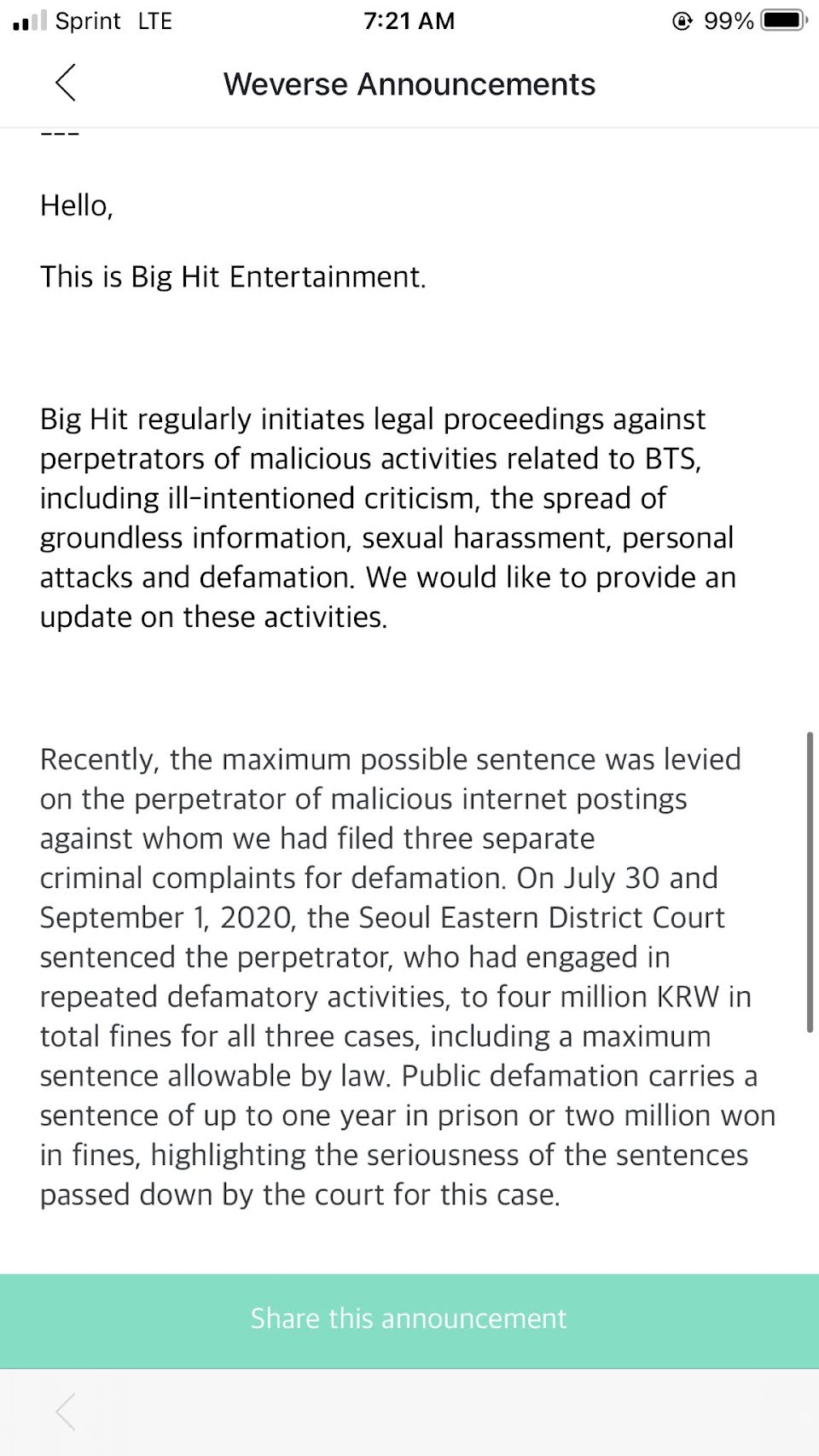 Sprint LTE 7:21 AM 99%

Weverse Announcements

---

Hello,

This is Big Hit Entertainment.

Big Hit regularly initiates legal proceedings against perpetrators of malicious activities related to BTS, including ill-intentioned criticism, the spread of groundless information, sexual harassment, personal attacks and defamation. We would like to provide an update on these activities.

Recently, the maximum possible sentence was levied on the perpetrator of malicious internet postings against whom we had filed three separate criminal complaints for defamation. On July 30 and September 1, 2020, the Seoul Eastern District Court sentenced the perpetrator, who had engaged in repeated defamatory activities, to four million KRW in total fines for all three cases, including a maximum sentence allowable by law. Public defamation carries a sentence of up to one year in prison or two million won in fines, highlighting the seriousness of the sentences passed down by the court for this case.

Share this announcement